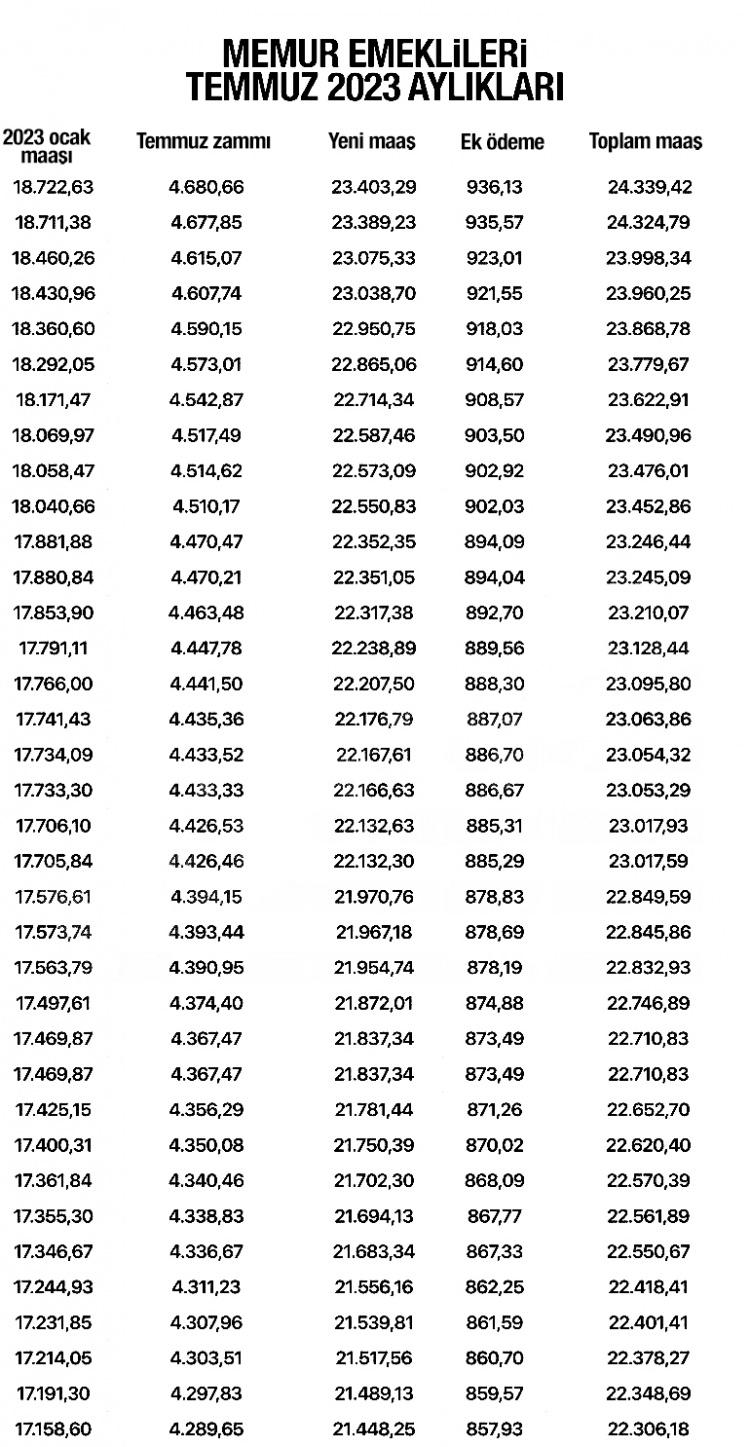 MEMUR EMEKLİLERİ
TEMMUZ 2023 AYLIKLARI

| 2023 ocak maaşı | Temmuz zammı | Yeni maaş | Ek ödeme | Toplam maaş |
|---|---|---|---|---|
| 18.722,63 | 4.680,66 | 23.403,29 | 936,13 | 24.339,42 |
| 18.711,38 | 4.677,85 | 23.389,23 | 935,57 | 24.324,79 |
| 18.460,26 | 4.615,07 | 23.075,33 | 923,01 | 23.998,34 |
| 18.430,96 | 4.607,74 | 23.038,70 | 921,55 | 23.960,25 |
| 18.360,60 | 4.590,15 | 22.950,75 | 918,03 | 23.868,78 |
| 18.292,05 | 4.573,01 | 22.865,06 | 914,60 | 23.779,67 |
| 18.171,47 | 4.542,87 | 22.714,34 | 908,57 | 23.622,91 |
| 18.069,97 | 4.517,49 | 22.587,46 | 903,50 | 23.490,96 |
| 18.058,47 | 4.514,62 | 22.573,09 | 902,92 | 23.476,01 |
| 18.040,66 | 4.510,17 | 22.550,83 | 902,03 | 23.452,86 |
| 17.881,88 | 4.470,47 | 22.352,35 | 894,09 | 23.246,44 |
| 17.880,84 | 4.470,21 | 22.351,05 | 894,04 | 23.245,09 |
| 17.853,90 | 4.463,48 | 22.317,38 | 892,70 | 23.210,07 |
| 17.791,11 | 4.447,78 | 22.238,89 | 889,56 | 23.128,44 |
| 17.766,00 | 4.441,50 | 22.207,50 | 888,30 | 23.095,80 |
| 17.741,43 | 4.435,36 | 22.176,79 | 887,07 | 23.063,86 |
| 17.734,09 | 4.433,52 | 22.167,61 | 886,70 | 23.054,32 |
| 17.733,30 | 4.433,33 | 22.166,63 | 886,67 | 23.053,29 |
| 17.706,10 | 4.426,53 | 22.132,63 | 885,31 | 23.017,93 |
| 17.705,84 | 4.426,46 | 22.132,30 | 885,29 | 23.017,59 |
| 17.576,61 | 4.394,15 | 21.970,76 | 878,83 | 22.849,59 |
| 17.573,74 | 4.393,44 | 21.967,18 | 878,69 | 22.845,86 |
| 17.563,79 | 4.390,95 | 21.954,74 | 878,19 | 22.832,93 |
| 17.497,61 | 4.374,40 | 21.872,01 | 874,88 | 22.746,89 |
| 17.469,87 | 4.367,47 | 21.837,34 | 873,49 | 22.710,83 |
| 17.469,87 | 4.367,47 | 21.837,34 | 873,49 | 22.710,83 |
| 17.425,15 | 4.356,29 | 21.781,44 | 871,26 | 22.652,70 |
| 17.400,31 | 4.350,08 | 21.750,39 | 870,02 | 22.620,40 |
| 17.361,84 | 4.340,46 | 21.702,30 | 868,09 | 22.570,39 |
| 17.355,30 | 4.338,83 | 21.694,13 | 867,77 | 22.561,89 |
| 17.346,67 | 4.336,67 | 21.683,34 | 867,33 | 22.550,67 |
| 17.244,93 | 4.311,23 | 21.556,16 | 862,25 | 22.418,41 |
| 17.231,85 | 4.307,96 | 21.539,81 | 861,59 | 22.401,41 |
| 17.214,05 | 4.303,51 | 21.517,56 | 860,70 | 22.378,27 |
| 17.191,30 | 4.297,83 | 21.489,13 | 859,57 | 22.348,69 |
| 17.158,60 | 4.289,65 | 21.448,25 | 857,93 | 22.306,18 |